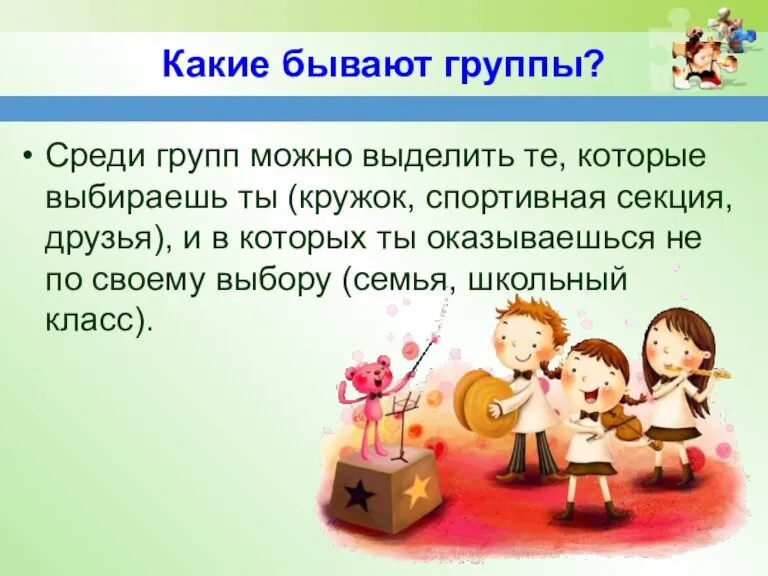 Какие бывают группы?

• Среди групп можно выделить те, которые выбираешь ты (кружок, спортивная секция, друзья), и в которых ты оказываешься не по своему выбору (семья, школьный класс).